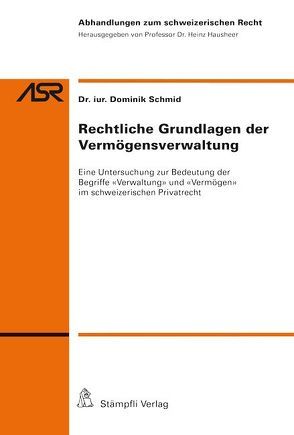 Abhandlungen zum schweizerischen Recht
Herausgegeben von Professor Dr. Heinz Hausheer

ASR

Dr. iur. Dominik Schmid

Rechtliche Grundlagen der Vermögensverwaltung

Eine Untersuchung zur Bedeutung der Begriffe «Verwaltung» und «Vermögen» im schweizerischen Privatrecht

Stämpfli Verlag